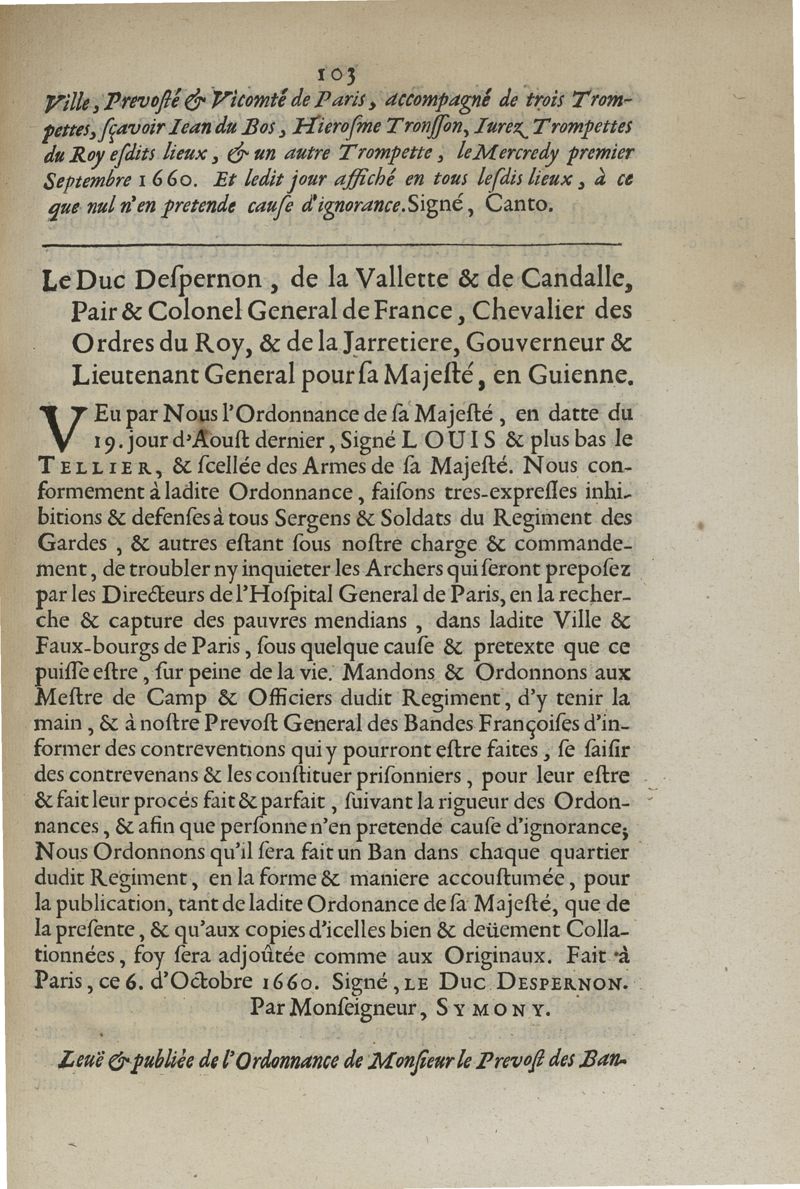 103

Ville, Prevosté & Vicomté de Paris, accompagné de trois Trompettes, sçavoir Iean du Bos, Hierosme Tronsson, Iurez Trompettes du Roy esdits lieux, & un autre Trompette, le Mercredy premier Septembre 1660. Et ledit jour affiché en tous lesdis lieux, à ce que nul n'en pretende cause d'ignorance. Signé, Canto.

Le Duc Despernon, de la Vallette & de Candalle, Pair & Colonel General de France, Chevalier des Ordres du Roy, & de la Jarretiere, Gouverneur & Lieutenant General pour sa Majesté, en Guienne.

VEu par Nous l'Ordonnance de sa Majesté, en datte du 19. jour d'Aoust dernier, Signé LOUIS & plus bas le Tellier, & scellée des Armes de sa Majesté. Nous conformement à ladite Ordonnance, faisons tres-expresses inhibitions & defenses à tous Sergens & Soldats du Regiment des Gardes, & autres estant sous nostre charge & commandement, de troubler ny inquieter les Archers qui seront preposez par les Directeurs de l'Hospital General de Paris, en la recherche & capture des pauvres mendians, dans ladite Ville & Faux-bourgs de Paris, sous quelque cause & pretexte que ce puisse estre, sur peine de la vie. Mandons & Ordonnons aux Mestre de Camp & Officiers dudit Regiment, d'y tenir la main, & à nostre Prevost General des Bandes Françoises d'informer des contreventions qui y pourront estre faites, se saisir des contrevenans & les constituer prisonniers, pour leur estre & fait leur procés fait & parfait, suivant la rigueur des Ordonnances, & afin que personne n'en pretende cause d'ignorance; Nous Ordonnons qu'il sera fait un Ban dans chaque quartier dudit Regiment, en la forme & maniere accoustumée, pour la publication, tant de ladite Ordonance de sa Majesté, que de la presente, & qu'aux copies d'icelles bien & deüement Collationnées, foy sera adjoûtée comme aux Originaux. Fait à Paris, ce 6. d'Octobre 1660. Signé, le Duc Despernon.
Par Monseigneur, Symony.

Leuë & publiée de l'Ordonnance de Monsieur le Prevost des Ban-